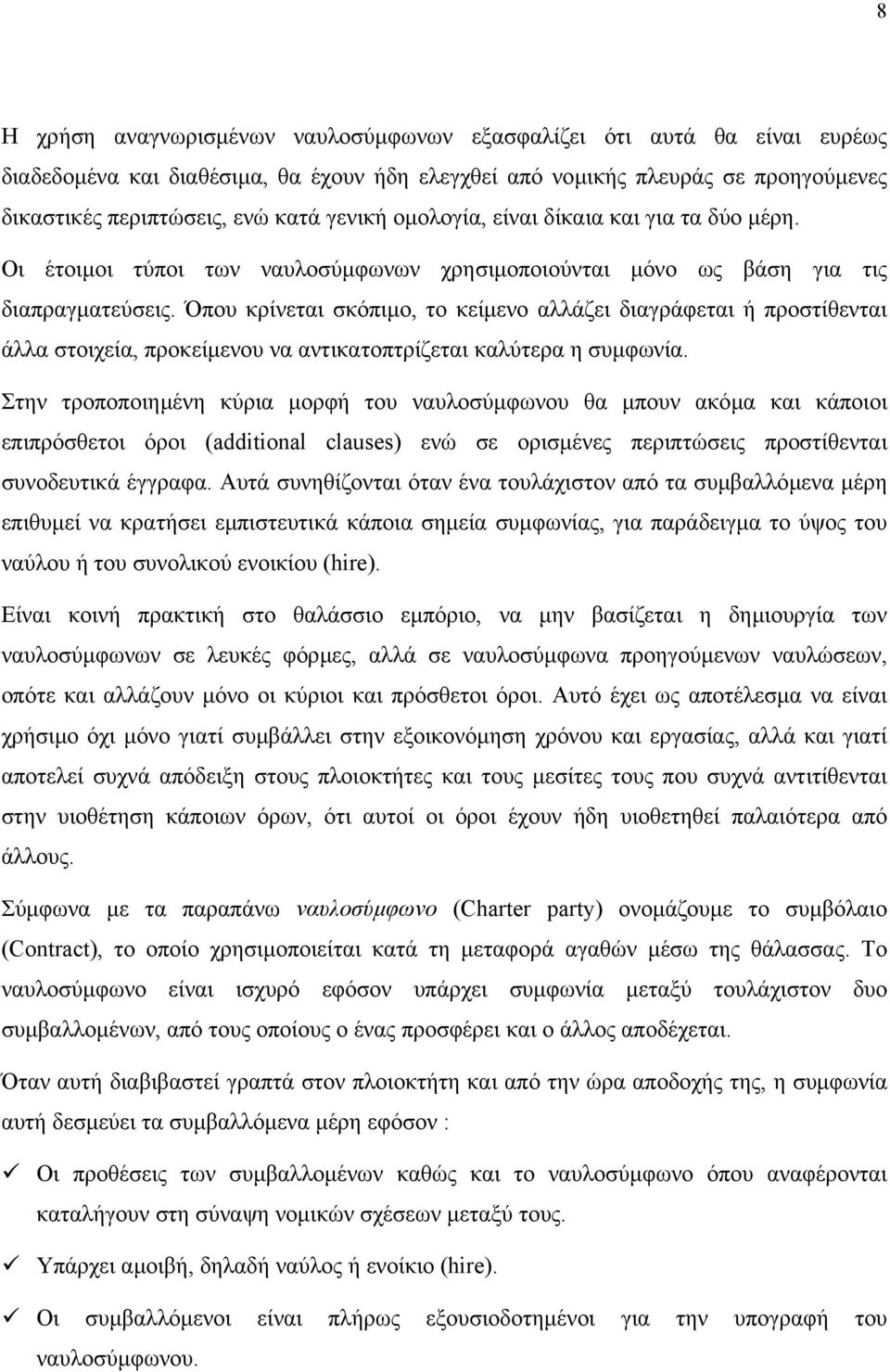 8

Η χρήση αναγνωρισμένων ναυλοσύμφωνων εξασφαλίζει ότι αυτά θα είναι ευρέως διαδεδομένα και διαθέσιμα, θα έχουν ήδη ελεγχθεί από νομικής πλευράς σε προηγούμενες δικαστικές περιπτώσεις, ενώ κατά γενική ομολογία, είναι δίκαια και για τα δύο μέρη. Οι έτοιμοι τύποι των ναυλοσύμφωνων χρησιμοποιούνται μόνο ως βάση για τις διαπραγματεύσεις. Όπου κρίνεται σκόπιμο, το κείμενο αλλάζει διαγράφεται ή προστίθενται άλλα στοιχεία, προκείμενου να αντικατοπτρίζεται καλύτερα η συμφωνία.

Στην τροποποιημένη κύρια μορφή του ναυλοσύμφωνου θα μπουν ακόμα και κάποιοι επιπρόσθετοι όροι (additional clauses) ενώ σε ορισμένες περιπτώσεις προστίθενται συνοδευτικά έγγραφα. Αυτά συνηθίζονται όταν ένα τουλάχιστον από τα συμβαλλόμενα μέρη επιθυμεί να κρατήσει εμπιστευτικά κάποια σημεία συμφωνίας, για παράδειγμα το ύψος του ναύλου ή του συνολικού ενοικίου (hire).

Είναι κοινή πρακτική στο θαλάσσιο εμπόριο, να μην βασίζεται η δημιουργία των ναυλοσύμφωνων σε λευκές φόρμες, αλλά σε ναυλοσύμφωνα προηγούμενων ναυλώσεων, οπότε και αλλάζουν μόνο οι κύριοι και πρόσθετοι όροι. Αυτό έχει ως αποτέλεσμα να είναι χρήσιμο όχι μόνο γιατί συμβάλλει στην εξοικονόμηση χρόνου και εργασίας, αλλά και γιατί αποτελεί συχνά απόδειξη στους πλοιοκτήτες και τους μεσίτες τους που συχνά αντιτίθενται στην υιοθέτηση κάποιων όρων, ότι αυτοί οι όροι έχουν ήδη υιοθετηθεί παλαιότερα από άλλους.

Σύμφωνα με τα παραπάνω ναυλοσύμφωνο (Charter party) ονομάζουμε το συμβόλαιο (Contract), το οποίο χρησιμοποιείται κατά τη μεταφορά αγαθών μέσω της θάλασσας. Το ναυλοσύμφωνο είναι ισχυρό εφόσον υπάρχει συμφωνία μεταξύ τουλάχιστον δυο συμβαλλομένων, από τους οποίους ο ένας προσφέρει και ο άλλος αποδέχεται.

Όταν αυτή διαβιβαστεί γραπτά στον πλοιοκτήτη και από την ώρα αποδοχής της, η συμφωνία αυτή δεσμεύει τα συμβαλλόμενα μέρη εφόσον :

✓ Οι προθέσεις των συμβαλλομένων καθώς και το ναυλοσύμφωνο όπου αναφέρονται καταλήγουν στη σύναψη νομικών σχέσεων μεταξύ τους.

✓ Υπάρχει αμοιβή, δηλαδή ναύλος ή ενοίκιο (hire).

✓ Οι συμβαλλόμενοι είναι πλήρως εξουσιοδοτημένοι για την υπογραφή του ναυλοσύμφωνου.